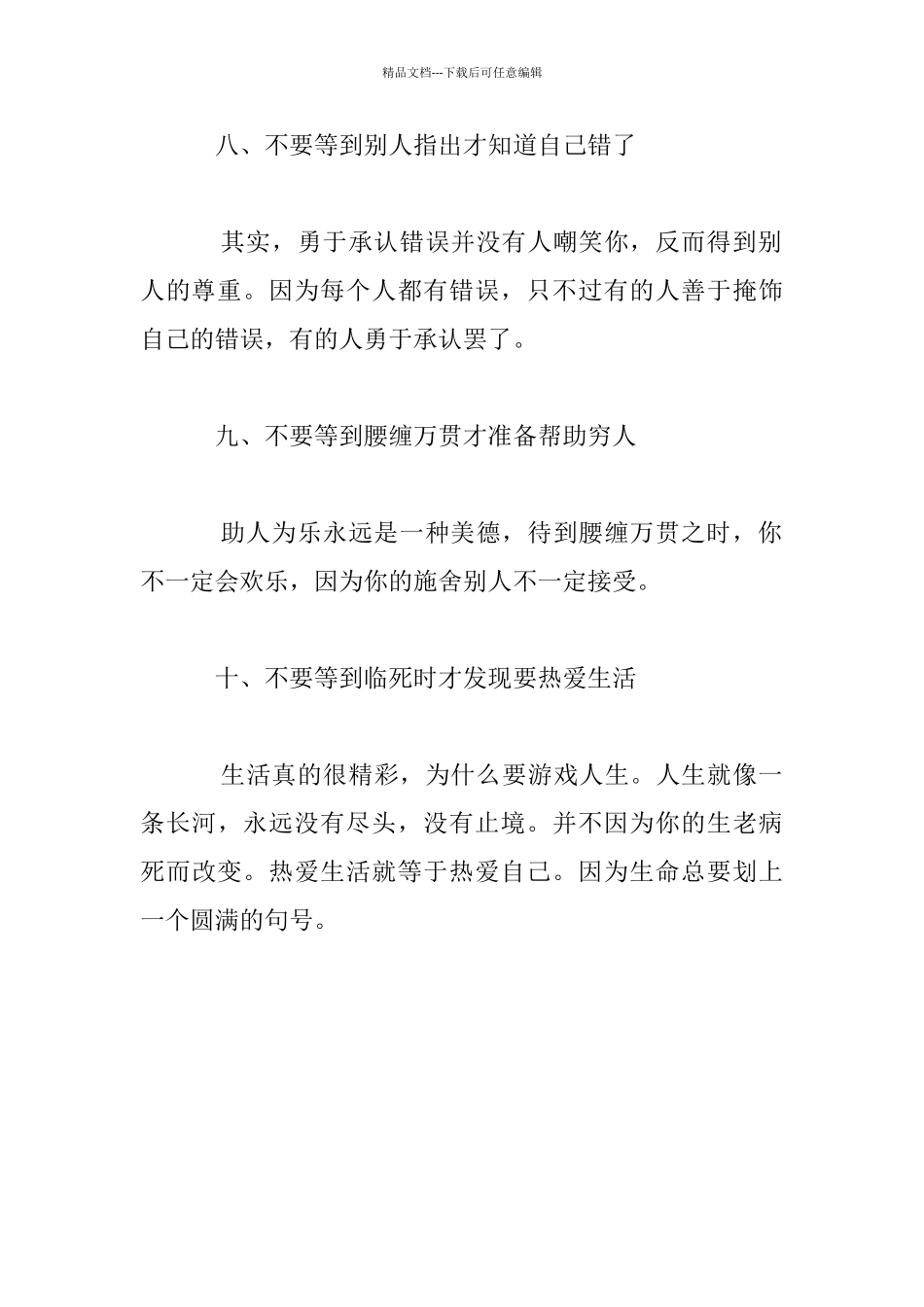 精品文档---下载后可任意编辑

八、不要等到别人指出才知道自己错了

其实，勇于承认错误并没有人嘲笑你，反而得到别人的尊重。因为每个人都有错误，只不过有的人善于掩饰自己的错误，有的人勇于承认罢了。

九、不要等到腰缠万贯才准备帮助穷人

助人为乐永远是一种美德，待到腰缠万贯之时，你不一定会欢乐，因为你的施舍别人不一定接受。

十、不要等到临死时才发现要热爱生活

生活真的很精彩，为什么要游戏人生。人生就像一条长河，永远没有尽头，没有止境。并不因为你的生老病死而改变。热爱生活就等于热爱自己。因为生命总要划上一个圆满的句号。